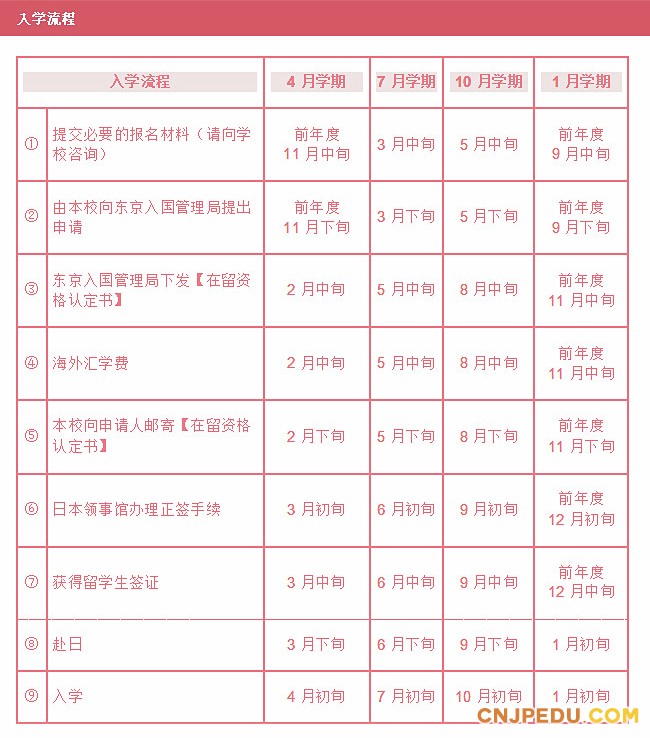 入学流程

| 入学流程 | | 4 月学期 | 7 月学期 | 10 月学期 | 1 月学期 |
|---|---|---|---|---|---|
| ① | 提交必要的报名材料（请向学校咨询） | 前年度 11 月中旬 | 3 月中旬 | 5 月中旬 | 前年度 9 月中旬 |
| ② | 由本校向东京入国管理局提出申请 | 前年度 11 月下旬 | 3 月下旬 | 5 月下旬 | 前年度 9 月下旬 |
| ③ | 东京入国管理局下发【在留资格认定书】 | 2 月中旬 | 5 月中旬 | 8 月中旬 | 前年度 11 月中旬 |
| ④ | 海外汇学费 | 2 月中旬 | 5 月中旬 | 8 月中旬 | 前年度 11 月中旬 |
| ⑤ | 本校向申请人邮寄【在留资格认定书】 | 2 月下旬 | 5 月下旬 | 8 月下旬 | 前年度 11 月下旬 |
| ⑥ | 日本领事馆办理正签手续 | 3 月初旬 | 6 月初旬 | 9 月初旬 | 前年度 12 月初旬 |
| ⑦ | 获得留学生签证 | 3 月中旬 | 6 月中旬 | 9 月中旬 | 前年度 12 月中旬 |
| ⑧ | 赴日 | 3 月下旬 | 6 月下旬 | 9 月下旬 | 1 月初旬 |
| ⑨ | 入学 | 4 月初旬 | 7 月初旬 | 10 月初旬 | 1 月初旬 |

CNJPEDU.COM